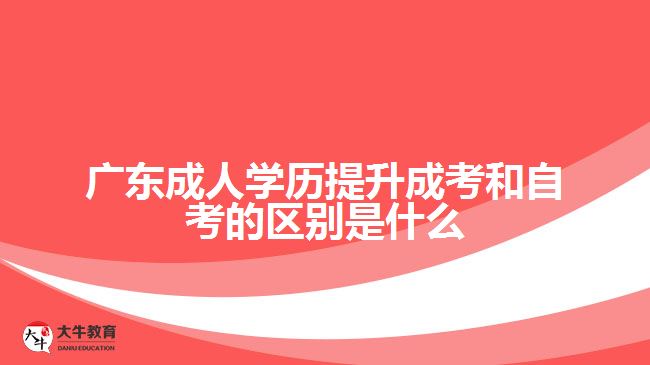 广东成人学历提升成考和自考的区别是什么

大牛
大牛教育
DANIU EDUCATION